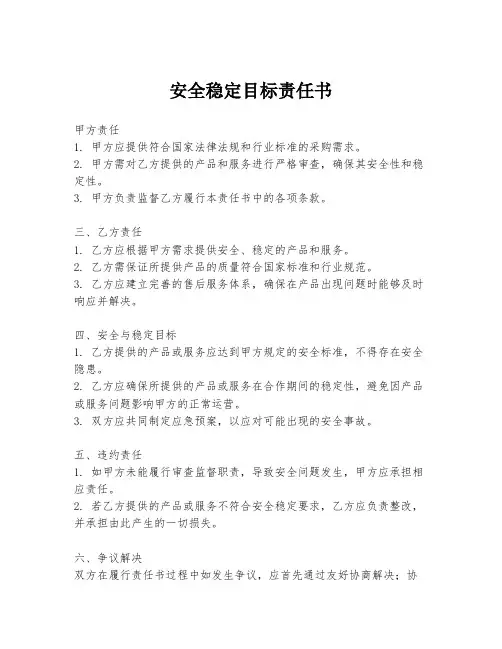 安全稳定目标责任书

甲方责任
1. 甲方应提供符合国家法律法规和行业标准的采购需求。
2. 甲方需对乙方提供的产品和服务进行严格审查，确保其安全性和稳定性。
3. 甲方负责监督乙方履行本责任书中的各项条款。

三、乙方责任
1. 乙方应根据甲方需求提供安全、稳定的产品和服务。
2. 乙方需保证所提供产品的质量符合国家标准和行业规范。
3. 乙方应建立完善的售后服务体系，确保在产品出现问题时能够及时响应并解决。

四、安全与稳定目标
1. 乙方提供的产品或服务应达到甲方规定的安全标准，不得存在安全隐患。
2. 乙方应确保所提供的产品或服务在合作期间的稳定性，避免因产品或服务问题影响甲方的正常运营。
3. 双方应共同制定应急预案，以应对可能出现的安全事故。

五、违约责任
1. 如甲方未能履行审查监督职责，导致安全问题发生，甲方应承担相应责任。
2. 若乙方提供的产品或服务不符合安全稳定要求，乙方应负责整改，并承担由此产生的一切损失。

六、争议解决
双方在履行责任书过程中如发生争议，应首先通过友好协商解决；协